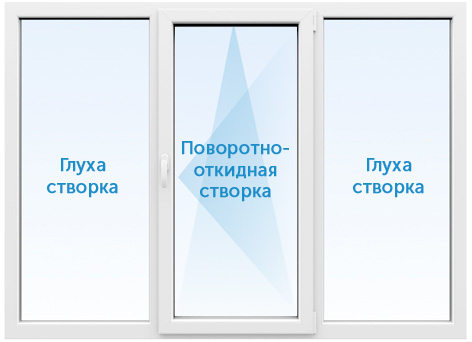 Глуха створка

Поворотно-откидная створка

Глуха створка